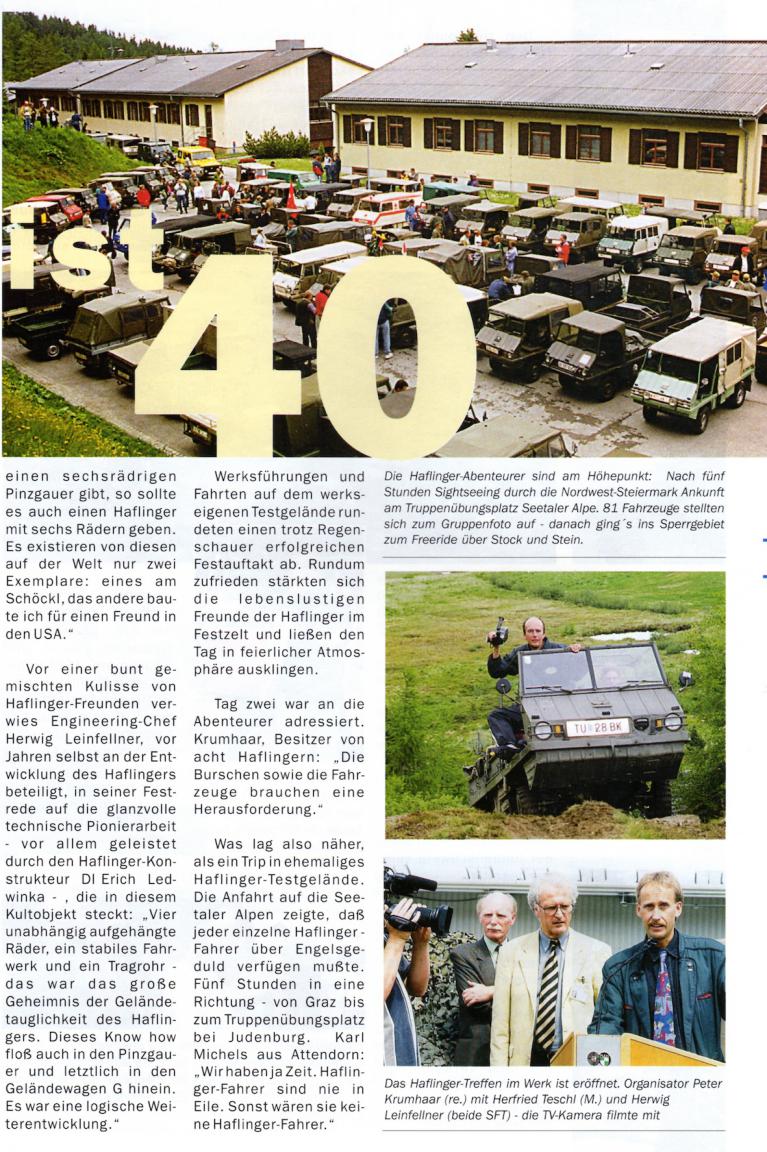 ist 40

einen sechsrädrigen Pinzgauer gibt, so sollte es auch einen Haflinger mit sechs Rädern geben. Es existieren von diesen auf der Welt nur zwei Exemplare: eines am Schöckl, das andere baute ich für einen Freund in den USA."

Vor einer bunt gemischten Kulisse von Haflinger-Freunden verwies Engineering-Chef Herwig Leinfellner, vor Jahren selbst an der Entwicklung des Haflingers beteiligt, in seiner Festrede auf die glanzvolle technische Pionierarbeit - vor allem geleistet durch den Haflinger-Konstrukteur DI Erich Ledwinka - , die in diesem Kultobjekt steckt: „Vier unabhängig aufgehängte Räder, ein stabiles Fahrwerk und ein Tragrohr - das war das große Geheimnis der Geländetauglichkeit des Haflingers. Dieses Know how floß auch in den Pinzgauer und letztlich in den Geländewagen G hinein. Es war eine logische Weiterentwicklung."

Werksführungen und Fahrten auf dem werkseigenen Testgelände rundeten einen trotz Regenschauer erfolgreichen Festauftakt ab. Rundum zufrieden stärkten sich die lebenslustigen Freunde der Haflinger im Festzelt und ließen den Tag in feierlicher Atmosphäre ausklingen.

Tag zwei war an die Abenteurer adressiert. Krumhaar, Besitzer von acht Haflingern: „Die Burschen sowie die Fahrzeuge brauchen eine Herausforderung."

Was lag also näher, als ein Trip in ehemaliges Haflinger-Testgelände. Die Anfahrt auf die Seetaler Alpen zeigte, daß jeder einzelne Haflinger-Fahrer über Engelsgeduld verfügen mußte. Fünf Stunden in eine Richtung - von Graz bis zum Truppenübungsplatz bei Judenburg. Karl Michels aus Attendorn: „Wir haben ja Zeit. Haflinger-Fahrer sind nie in Eile. Sonst wären sie keine Haflinger-Fahrer."

Die Haflinger-Abenteurer sind am Höhepunkt: Nach fünf Stunden Sightseeing durch die Nordwest-Steiermark Ankunft am Truppenübungsplatz Seetaler Alpe. 81 Fahrzeuge stellten sich zum Gruppenfoto auf - danach ging´s ins Sperrgebiet zum Freeride über Stock und Stein.

TU 28 BK

Das Haflinger-Treffen im Werk ist eröffnet. Organisator Peter Krumhaar (re.) mit Herfried Teschl (M.) und Herwig Leinfellner (beide SFT) - die TV-Kamera filmte mit